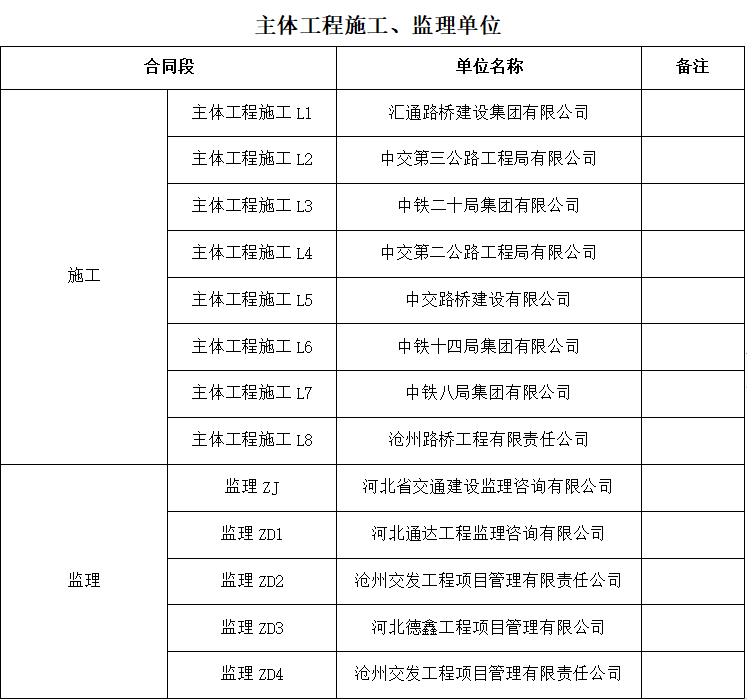 主体工程施工、监理单位

| 合同段 | | 单位名称 | 备注 |
|---|---|---|---|
| 施工 | 主体工程施工 L1 | 汇通路桥建设集团有限公司 | |
| | 主体工程施工 L2 | 中交第三公路工程局有限公司 | |
| | 主体工程施工 L3 | 中铁二十局集团有限公司 | |
| | 主体工程施工 L4 | 中交第二公路工程局有限公司 | |
| | 主体工程施工 L5 | 中交路桥建设有限公司 | |
| | 主体工程施工 L6 | 中铁十四局集团有限公司 | |
| | 主体工程施工 L7 | 中铁八局集团有限公司 | |
| | 主体工程施工 L8 | 沧州路桥工程有限责任公司 | |
| 监理 | 监理 ZJ | 河北省交通建设监理咨询有限公司 | |
| | 监理 ZD1 | 河北通达工程监理咨询有限公司 | |
| | 监理 ZD2 | 沧州交发工程项目管理有限责任公司 | |
| | 监理 ZD3 | 河北德鑫工程项目管理有限公司 | |
| | 监理 ZD4 | 沧州交发工程项目管理有限责任公司 | |